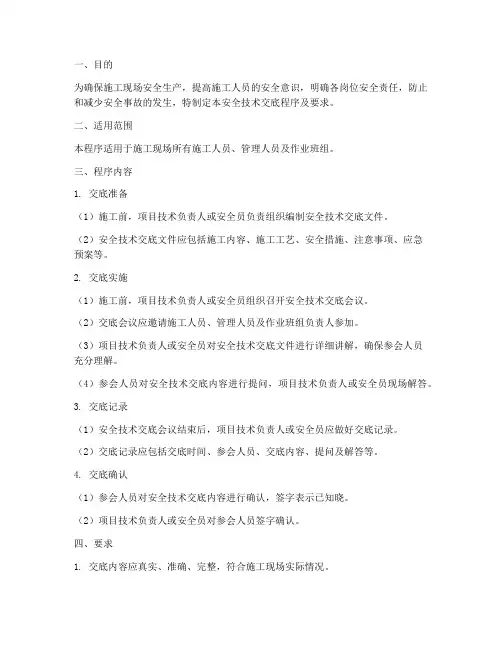 一、目的

为确保施工现场安全生产，提高施工人员的安全意识，明确各岗位安全责任，防止和减少安全事故的发生，特制定本安全技术交底程序及要求。

二、适用范围

本程序适用于施工现场所有施工人员、管理人员及作业班组。

三、程序内容

1. 交底准备

（1）施工前，项目技术负责人或安全员负责组织编制安全技术交底文件。

（2）安全技术交底文件应包括施工内容、施工工艺、安全措施、注意事项、应急预案等。

2. 交底实施

（1）施工前，项目技术负责人或安全员组织召开安全技术交底会议。

（2）交底会议应邀请施工人员、管理人员及作业班组负责人参加。

（3）项目技术负责人或安全员对安全技术交底文件进行详细讲解，确保参会人员充分理解。

（4）参会人员对安全技术交底内容进行提问，项目技术负责人或安全员现场解答。

3. 交底记录

（1）安全技术交底会议结束后，项目技术负责人或安全员应做好交底记录。

（2）交底记录应包括交底时间、参会人员、交底内容、提问及解答等。

4. 交底确认

（1）参会人员对安全技术交底内容进行确认，签字表示已知晓。

（2）项目技术负责人或安全员对参会人员签字确认。

四、要求

1. 交底内容应真实、准确、完整，符合施工现场实际情况。